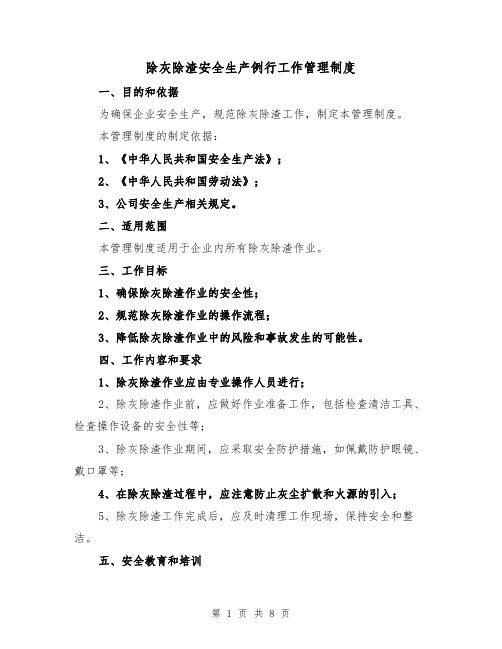 除灰除渣安全生产例行工作管理制度

一、目的和依据

为确保企业安全生产，规范除灰除渣工作，制定本管理制度。

本管理制度的制定依据：

1、《中华人民共和国安全生产法》；

2、《中华人民共和国劳动法》；

3、公司安全生产相关规定。

二、适用范围

本管理制度适用于企业内所有除灰除渣作业。

三、工作目标

1、确保除灰除渣作业的安全性；

2、规范除灰除渣作业的操作流程；

3、降低除灰除渣作业中的风险和事故发生的可能性。

四、工作内容和要求

1、除灰除渣作业应由专业操作人员进行；

2、除灰除渣作业前，应做好作业准备工作，包括检查清洁工具、检查操作设备的安全性等；

3、除灰除渣作业期间，应采取安全防护措施，如佩戴防护眼镜、戴口罩等；

4、在除灰除渣过程中，应注意防止灰尘扩散和火源的引入；

5、除灰除渣工作完成后，应及时清理工作现场，保持安全和整洁。

五、安全教育和培训

第 1 页 共 8 页